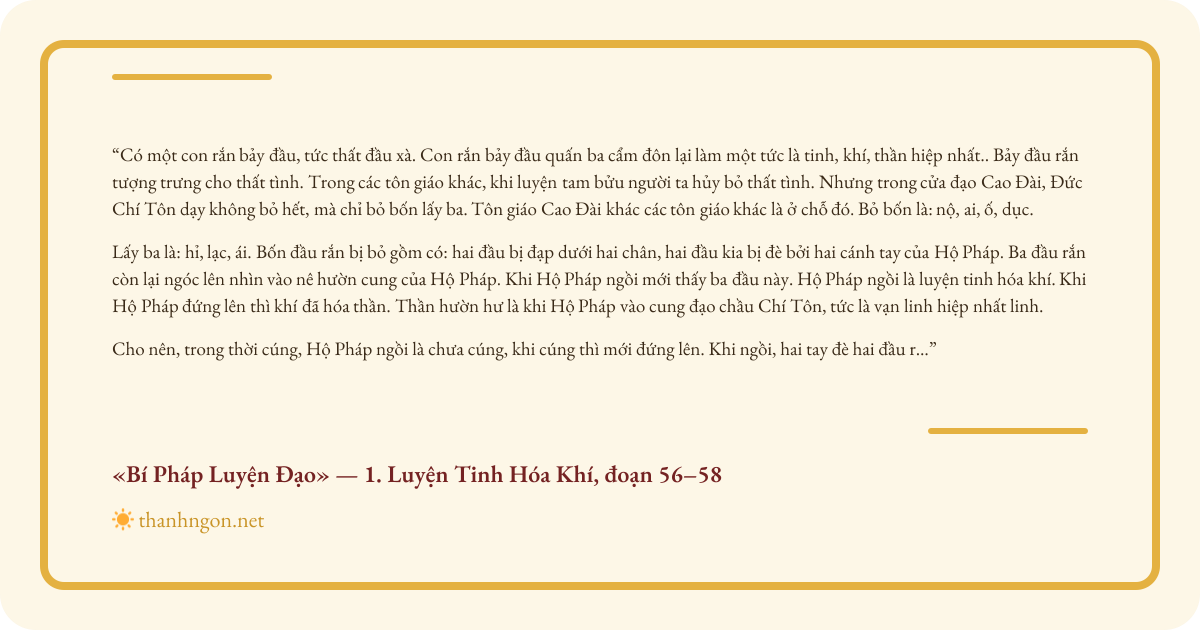 “Có một con rắn bảy đầu, tức thất đầu xà. Con rắn bảy đầu quấn ba cẩm đôn lại làm một tức là tinh, khí, thần hiệp nhất.. Bảy đầu rắn tượng trưng cho thất tình. Trong các tôn giáo khác, khi luyện tam bửu người ta hủy bỏ thất tình. Nhưng trong cửa đạo Cao Đài, Đức Chí Tôn dạy không bỏ hết, mà chỉ bỏ bốn lấy ba. Tôn giáo Cao Đài khác các tôn giáo khác là ở chỗ đó. Bỏ bốn là: nộ, ai, ố, dục.

Lấy ba là: hỉ, lạc, ái. Bốn đầu rắn bị bỏ gồm có: hai đầu bị đạp dưới hai chân, hai đầu kia bị đè bởi hai cánh tay của Hộ Pháp. Ba đầu rắn còn lại ngóc lên nhìn vào nê hườn cung của Hộ Pháp. Khi Hộ Pháp ngồi mới thấy ba đầu này. Hộ Pháp ngồi là luyện tinh hóa khí. Khi Hộ Pháp đứng lên thì khí đã hóa thần. Thần hườn hư là khi Hộ Pháp vào cung đạo chầu Chí Tôn, tức là vạn linh hiệp nhất linh.

Cho nên, trong thời cúng, Hộ Pháp ngồi là chưa cúng, khi cúng thì mới đứng lên. Khi ngồi, hai tay đè hai đầu r...”

«Bí Pháp Luyện Đạo» — 1. Luyện Tinh Hóa Khí, đoạn 56–58

thanhngon.net